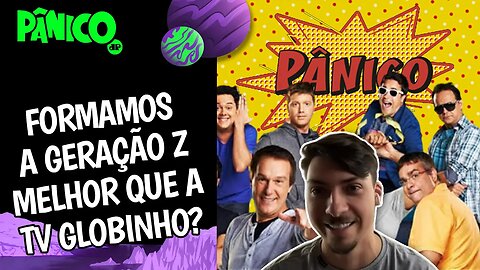 PÂNICO
JP

FORMAMOS A GERAÇÃO Z MELHOR QUE A TV GLOBINHO?

PÂNICO